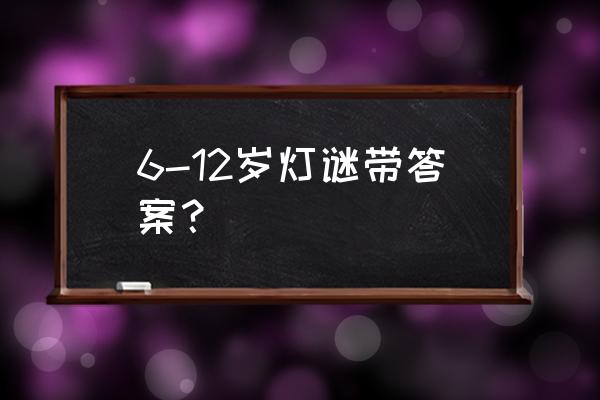 6-12岁灯谜带答案？